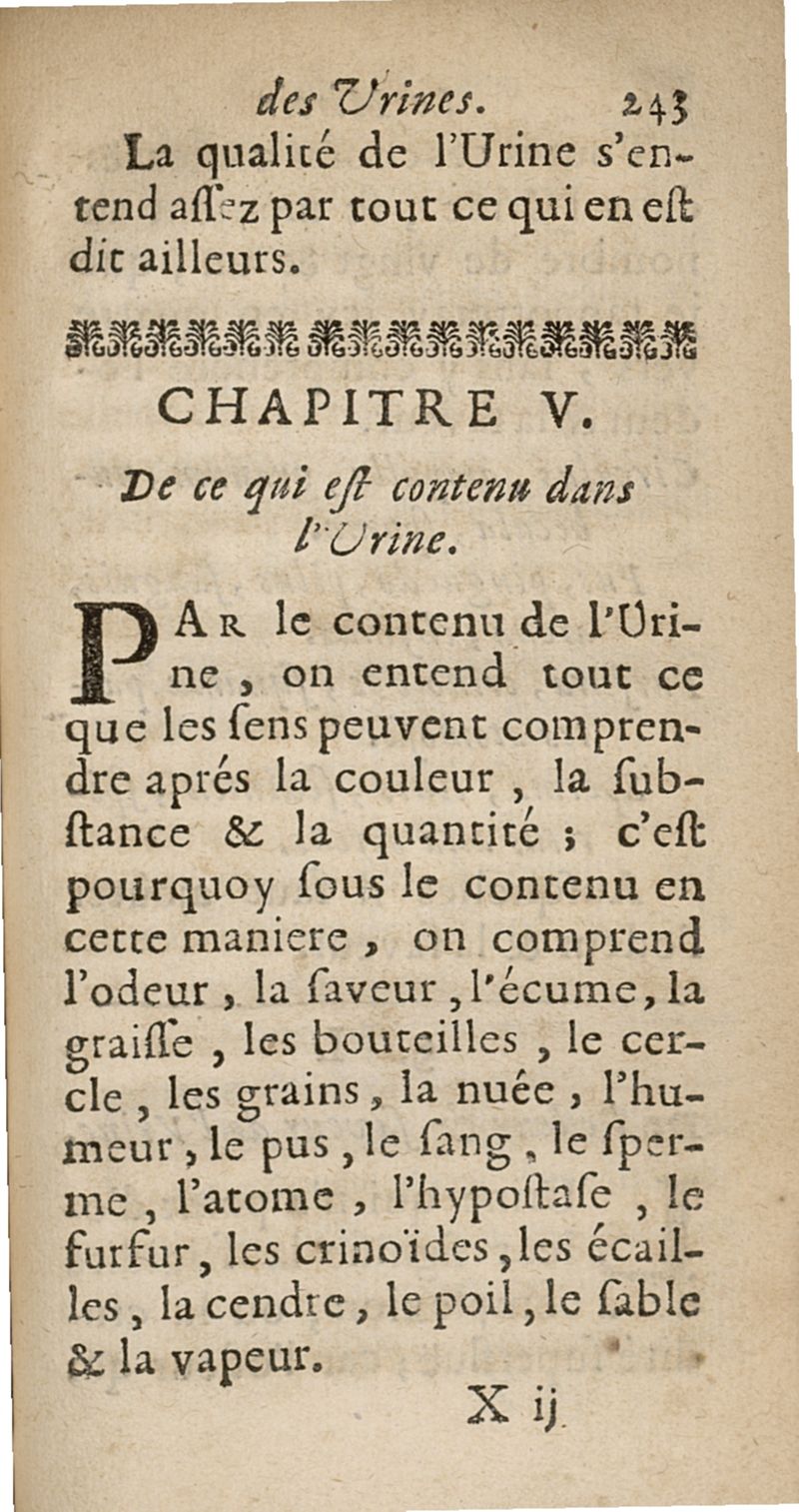 des Urines. 243

La qualité de l'Urine s'entend assez par tout ce qui en est dit ailleurs.

CHAPITRE V.

De ce qui est contenu dans l'Urine.

PAR le contenu de l'Urine, on entend tout ce que les sens peuvent comprendre aprés la couleur, la substance & la quantité ; c'est pourquoy sous le contenu en cette maniere, on comprend l'odeur, la saveur, l'écume, la graisse, les bouteilles, le cercle, les grains, la nuée, l'humeur, le pus, le sang, le sperme, l'atome, l'hypostase, le furfur, les crinoïdes, les écailles, la cendre, le poil, le sable & la vapeur.

X ij